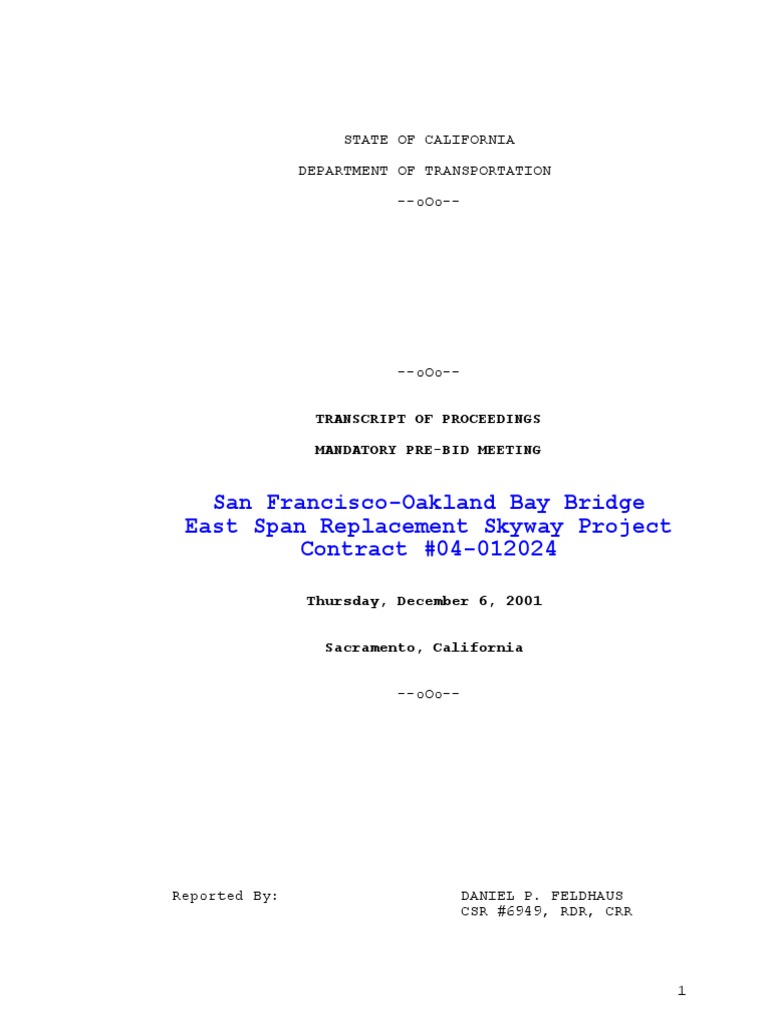 STATE OF CALIFORNIA

DEPARTMENT OF TRANSPORTATION

--oOo--

--oOo--

TRANSCRIPT OF PROCEEDINGS

MANDATORY PRE-BID MEETING

San Francisco-Oakland Bay Bridge
East Span Replacement Skyway Project
Contract #04-012024

Thursday, December 6, 2001

Sacramento, California

--oOo--

Reported By: DANIEL P. FELDHAUS
CSR #6949, RDR, CRR

1